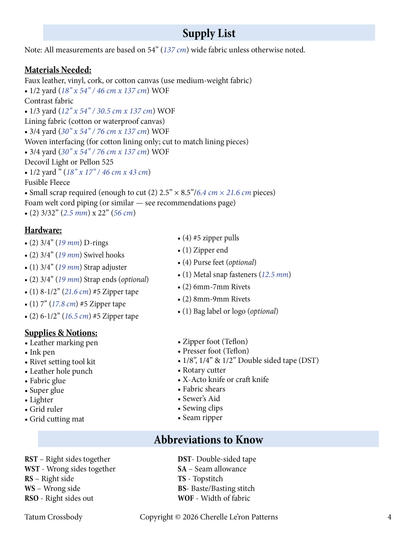 Supply List

Note: All measurements are based on 54" (137 cm) wide fabric unless otherwise noted.

Materials Needed:
Faux leather, vinyl, cork, or cotton canvas (use medium-weight fabric)
• 1/2 yard (18" x 54" / 46 cm x 137 cm) WOF
Contrast fabric
• 1/3 yard (12" x 54" / 30.5 cm x 137 cm) WOF
Lining fabric (cotton or waterproof canvas)
• 3/4 yard (30" x 54" / 76 cm x 137 cm) WOF
Woven interfacing (for cotton lining only; cut to match lining pieces)
• 3/4 yard (30" x 54" / 76 cm x 137 cm) WOF
Decovil Light or Pellon 525
• 1/2 yard " (18" x 17" / 46 cm x 43 cm)
Fusible Fleece
• Small scrap required (enough to cut (2) 2.5" × 8.5"/6.4 cm × 21.6 cm pieces)
Foam welt cord piping (or similar — see recommendations page)
• (2) 3/32" (2.5 mm) x 22" (56 cm)

Hardware:
• (2) 3/4" (19 mm) D-rings
• (2) 3/4" (19 mm) Swivel hooks
• (1) 3/4" (19 mm) Strap adjuster
• (2) 3/4" (19 mm) Strap ends (optional)
• (1) 8-1/2" (21.6 cm) #5 Zipper tape
• (1) 7" (17.8 cm) #5 Zipper tape
• (2) 6-1/2" (16.5 cm) #5 Zipper tape

• (4) #5 zipper pulls
• (1) Zipper end
• (4) Purse feet (optional)
• (1) Metal snap fasteners (12.5 mm)
• (2) 6mm-7mm Rivets
• (2) 8mm-9mm Rivets
• (1) Bag label or logo (optional)

Supplies & Notions:
• Leather marking pen
• Ink pen
• Rivet setting tool kit
• Leather hole punch
• Fabric glue
• Super glue
• Lighter
• Grid ruler
• Grid cutting mat

• Zipper foot (Teflon)
• Presser foot (Teflon)
• 1/8", 1/4" & 1/2" Double sided tape (DST)
• Rotary cutter
• X-Acto knife or craft knife
• Fabric shears
• Sewer's Aid
• Sewing clips
• Seam ripper

Abbreviations to Know

RST – Right sides together
WST - Wrong sides together
RS – Right side
WS – Wrong side
RSO - Right sides out

DST- Double-sided tape
SA – Seam allowance
TS - Topstitch
BS- Baste/Basting stitch
WOF - Width of fabric

Tatum Crossbody Copyright © 2026 Cherelle Le'ron Patterns 4